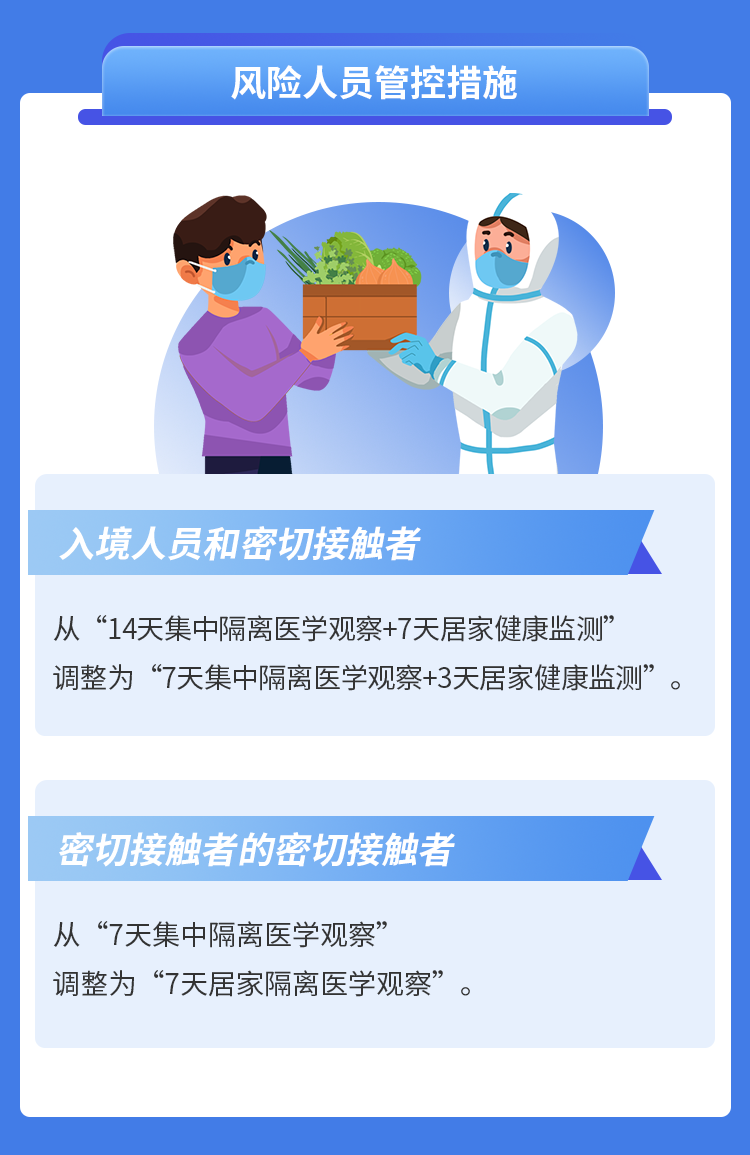 风险人员管控措施

入境人员和密切接触者

从“14天集中隔离医学观察+7天居家健康监测”调整为“7天集中隔离医学观察+3天居家健康监测”。

密切接触者的密切接触者

从“7天集中隔离医学观察”调整为“7天居家隔离医学观察”。